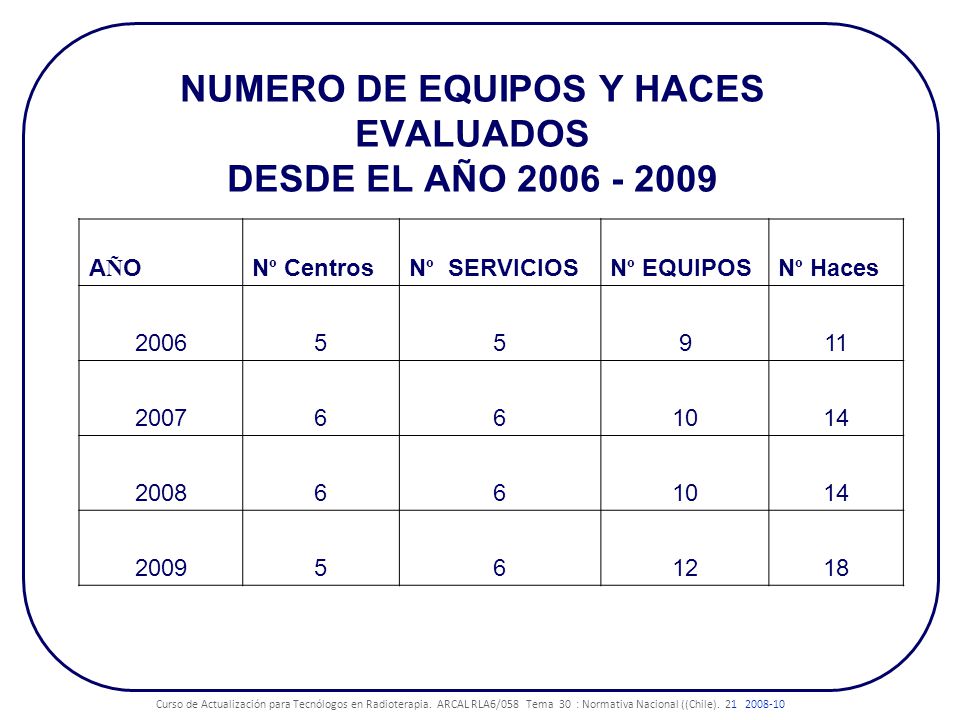 NUMERO DE EQUIPOS Y HACES EVALUADOS
DESDE EL AÑO 2006 - 2009

| AÑO | Nº Centros | Nº SERVICIOS | Nº EQUIPOS | Nº Haces |
|---|---|---|---|---|
| 2006 | 5 | 5 | 9 | 11 |
| 2007 | 6 | 6 | 10 | 14 |
| 2008 | 6 | 6 | 10 | 14 |
| 2009 | 5 | 6 | 12 | 18 |

Curso de Actualización para Tecnólogos en Radioterapia. ARCAL RLA6/058 Tema 30 : Normativa Nacional ((Chile). 21 2008-10